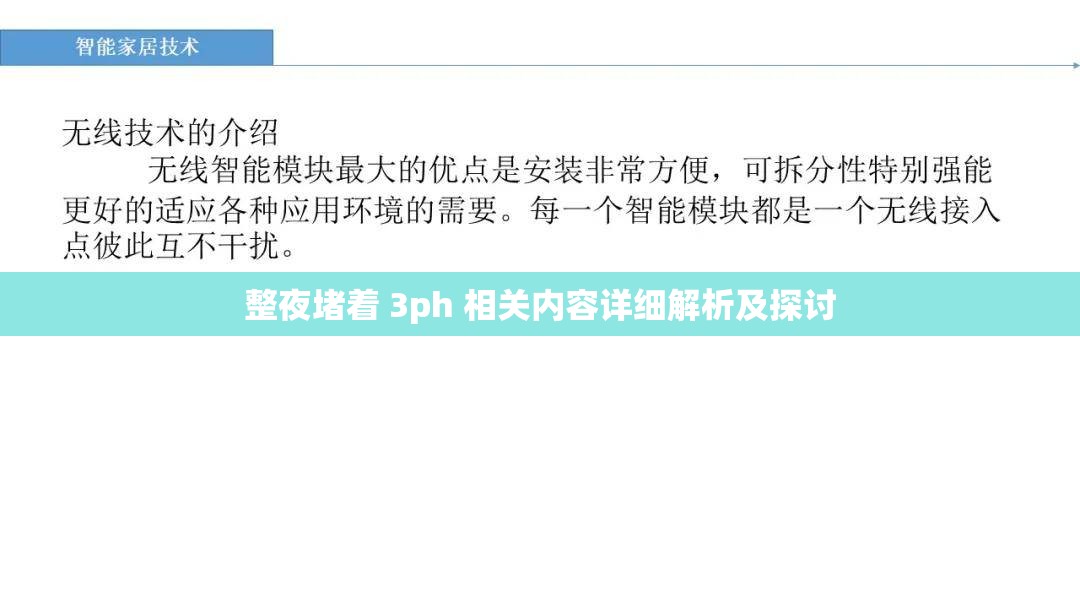 智能家居技术

无线技术的介绍

无线智能模块最大的优点是安装非常方便，可拆分性特别强能更好的适应各种应用环境的需要。每一个智能模块都是一个无线接入点彼此互不干扰。

整夜堵着 3ph 相关内容详细解析及探讨